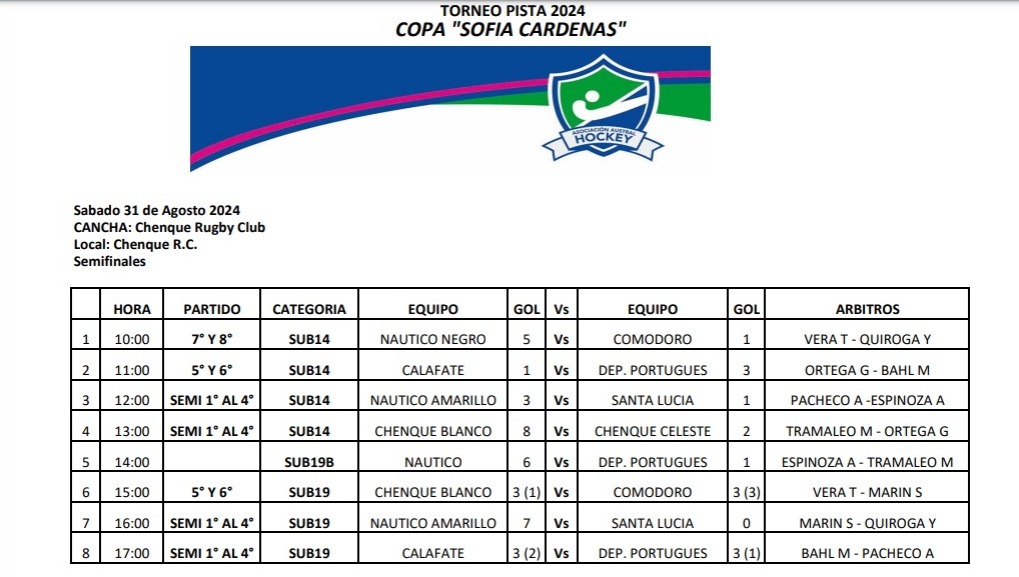 TORNEO PISTA 2024
COPA "SOFIA CARDENAS"

ASOCIACION AUSTRAL HOCKEY

Sabado 31 de Agosto 2024
CANCHA: Chenque Rugby Club
Local: Chenque R.C.
Semifinales

| | HORA | PARTIDO | CATEGORIA | EQUIPO | GOL | Vs | EQUIPO | GOL | ARBITROS |
|---|---|---|---|---|---|---|---|---|---|
| 1 | 10:00 | 7° Y 8° | SUB14 | NAUTICO NEGRO | 5 | Vs | COMODORO | 1 | VERA T - QUIROGA Y |
| 2 | 11:00 | 5° Y 6° | SUB14 | CALAFATE | 1 | Vs | DEP. PORTUGUES | 3 | ORTEGA G - BAHL M |
| 3 | 12:00 | SEMI 1° AL 4° | SUB14 | NAUTICO AMARILLO | 3 | Vs | SANTA LUCIA | 1 | PACHECO A -ESPINOZA A |
| 4 | 13:00 | SEMI 1° AL 4° | SUB14 | CHENQUE BLANCO | 8 | Vs | CHENQUE CELESTE | 2 | TRAMALEO M - ORTEGA G |
| 5 | 14:00 | | SUB19B | NAUTICO | 6 | Vs | DEP. PORTUGUES | 1 | ESPINOZA A - TRAMALEO M |
| 6 | 15:00 | 5° Y 6° | SUB19 | CHENQUE BLANCO | 3 (1) | Vs | COMODORO | 3 (3) | VERA T - MARIN S |
| 7 | 16:00 | SEMI 1° AL 4° | SUB19 | NAUTICO AMARILLO | 7 | Vs | SANTA LUCIA | 0 | MARIN S - QUIROGA Y |
| 8 | 17:00 | SEMI 1° AL 4° | SUB19 | CALAFATE | 3 (2) | Vs | DEP. PORTUGUES | 3 (1) | BAHL M - PACHECO A |